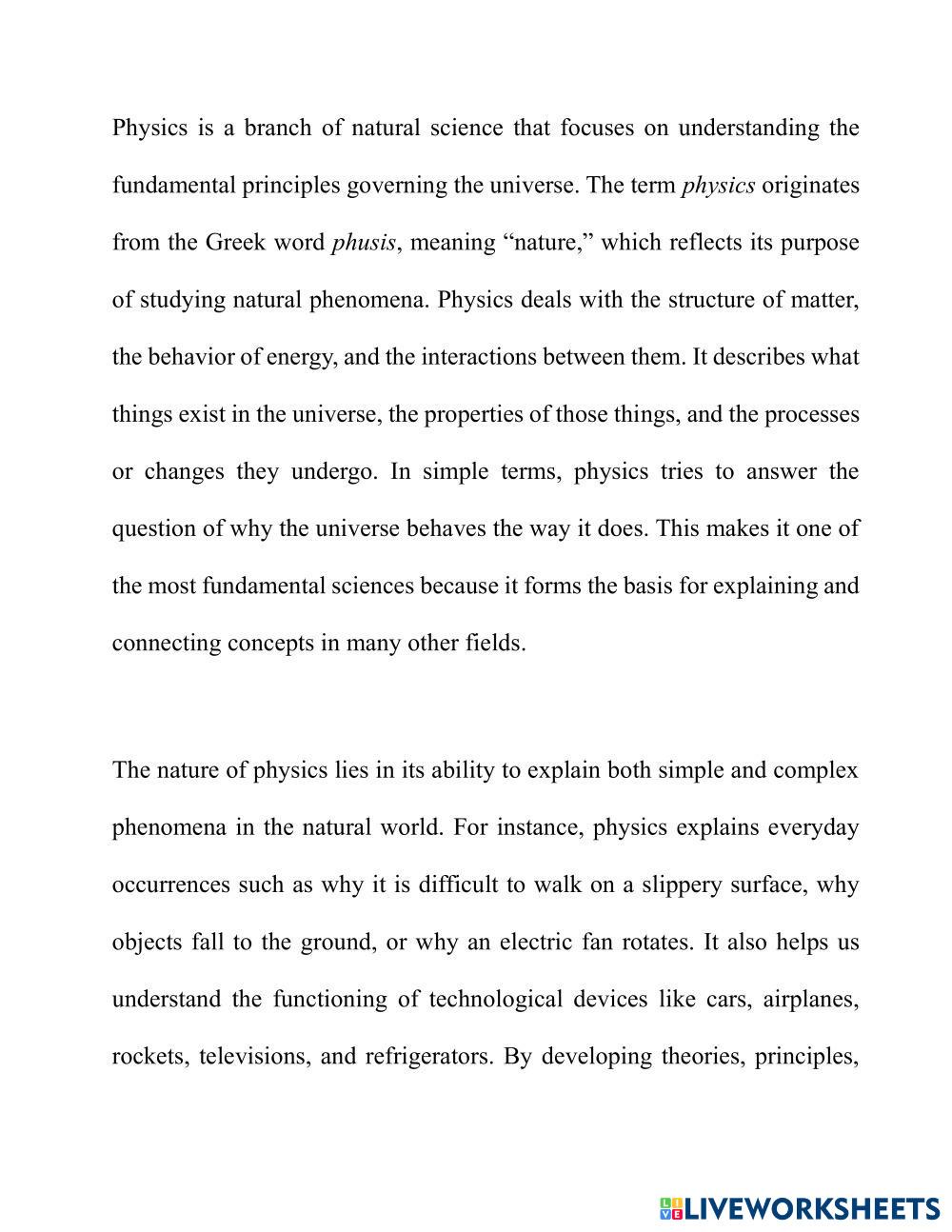 Physics is a branch of natural science that focuses on understanding the fundamental principles governing the universe. The term physics originates from the Greek word phusis, meaning “nature,” which reflects its purpose of studying natural phenomena. Physics deals with the structure of matter, the behavior of energy, and the interactions between them. It describes what things exist in the universe, the properties of those things, and the processes or changes they undergo. In simple terms, physics tries to answer the question of why the universe behaves the way it does. This makes it one of the most fundamental sciences because it forms the basis for explaining and connecting concepts in many other fields.

The nature of physics lies in its ability to explain both simple and complex phenomena in the natural world. For instance, physics explains everyday occurrences such as why it is difficult to walk on a slippery surface, why objects fall to the ground, or why an electric fan rotates. It also helps us understand the functioning of technological devices like cars, airplanes, rockets, televisions, and refrigerators. By developing theories, principles,

LIVEWORKSHEETS